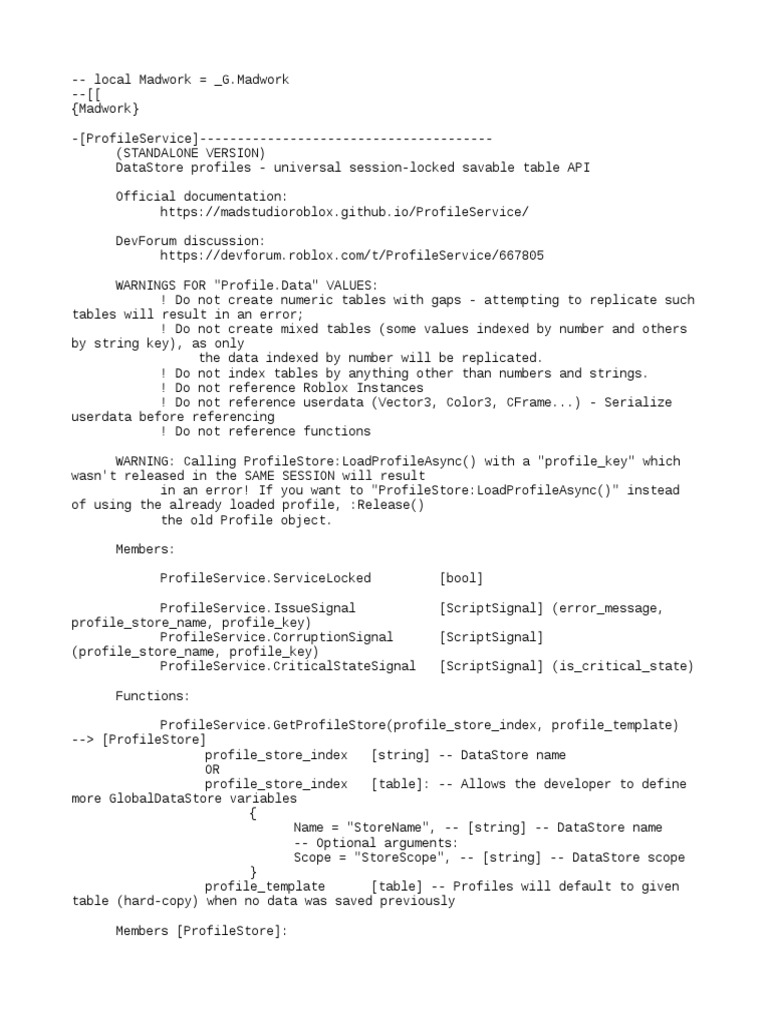 -- local Madwork = _G.Madwork
--[[
{Madwork}

-[ProfileService]---------------------------------------
(STANDALONE VERSION)
DataStore profiles - universal session-locked savable table API

Official documentation:
https://madstudioroblox.github.io/ProfileService/

DevForum discussion:
https://devforum.roblox.com/t/ProfileService/667805

WARNINGS FOR "Profile.Data" VALUES:
! Do not create numeric tables with gaps - attempting to replicate such tables will result in an error;
! Do not create mixed tables (some values indexed by number and others by string key), as only
the data indexed by number will be replicated.
! Do not index tables by anything other than numbers and strings.
! Do not reference Roblox Instances
! Do not reference userdata (Vector3, Color3, CFrame...) - Serialize userdata before referencing
! Do not reference functions

WARNING: Calling ProfileStore:LoadProfileAsync() with a "profile_key" which wasn't released in the SAME SESSION will result
in an error! If you want to "ProfileStore:LoadProfileAsync()" instead of using the already loaded profile, :Release()
the old Profile object.

Members:

ProfileService.ServiceLocked [bool]

ProfileService.IssueSignal [ScriptSignal] (error_message, profile_store_name, profile_key)
ProfileService.CorruptionSignal [ScriptSignal] (profile_store_name, profile_key)
ProfileService.CriticalStateSignal [ScriptSignal] (is_critical_state)

Functions:

ProfileService.GetProfileStore(profile_store_index, profile_template) --> [ProfileStore]
profile_store_index [string] -- DataStore name
OR
profile_store_index [table]: -- Allows the developer to define more GlobalDataStore variables
{
Name = "StoreName", -- [string] -- DataStore name
-- Optional arguments:
Scope = "StoreScope", -- [string] -- DataStore scope
}
profile_template [table] -- Profiles will default to given table (hard-copy) when no data was saved previously

Members [ProfileStore]: